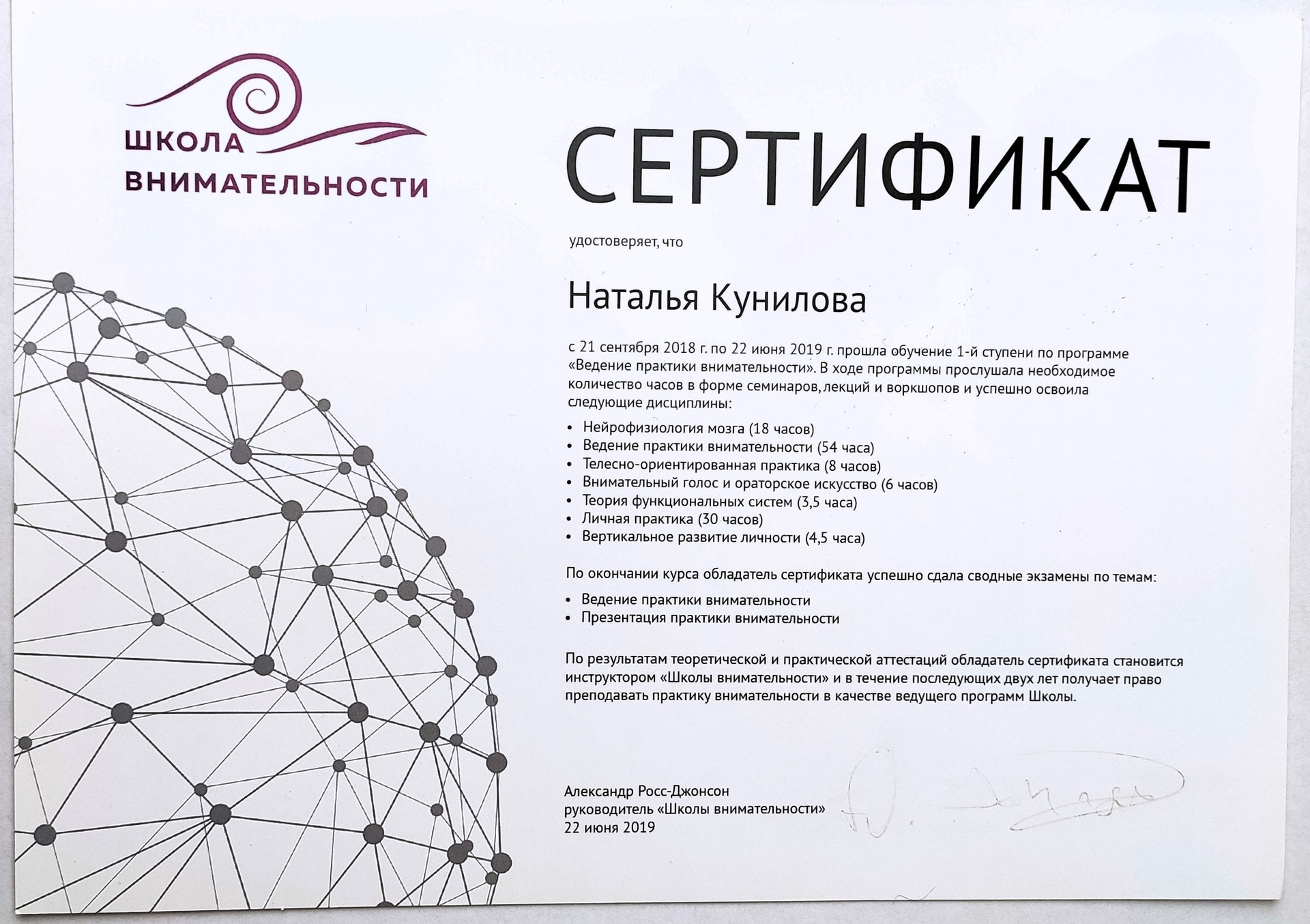 ШКОЛА
ВНИМАТЕЛЬНОСТИ

СЕРТИФИКАТ

удостоверяет, что

Наталья Кунилова

с 21 сентября 2018 г. по 22 июня 2019 г. прошла обучение 1-й ступени по программе «Ведение практики внимательности». В ходе программы прослушала необходимое количество часов в форме семинаров, лекций и воркшопов и успешно освоила следующие дисциплины:

• Нейрофизиология мозга (18 часов)
• Ведение практики внимательности (54 часа)
• Телесно-ориентированная практика (8 часов)
• Внимательный голос и ораторское искусство (6 часов)
• Теория функциональных систем (3,5 часа)
• Личная практика (30 часов)
• Вертикальное развитие личности (4,5 часа)

По окончании курса обладатель сертификата успешно сдала сводные экзамены по темам:

• Ведение практики внимательности
• Презентация практики внимательности

По результатам теоретической и практической аттестаций обладатель сертификата становится инструктором «Школы внимательности» и в течение последующих двух лет получает право преподавать практику внимательности в качестве ведущего программ Школы.

Александр Росс-Джонсон
руководитель «Школы внимательности»
22 июня 2019